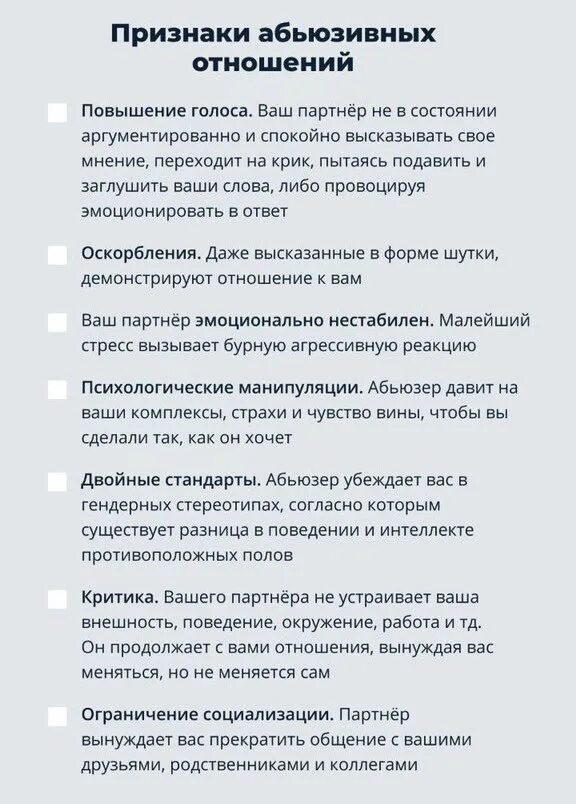 Признаки абьюзивных отношений

Повышение голоса. Ваш партнёр не в состоянии аргументированно и спокойно высказывать свое мнение, переходит на крик, пытаясь подавить и заглушить ваши слова, либо провоцируя эмоционировать в ответ

Оскорбления. Даже высказанные в форме шутки, демонстрируют отношение к вам

Ваш партнёр эмоционально нестабилен. Малейший стресс вызывает бурную агрессивную реакцию

Психологические манипуляции. Абьюзер давит на ваши комплексы, страхи и чувство вины, чтобы вы сделали так, как он хочет

Двойные стандарты. Абьюзер убеждает вас в гендерных стереотипах, согласно которым существует разница в поведении и интеллекте противоположных полов

Критика. Вашего партнёра не устраивает ваша внешность, поведение, окружение, работа и тд. Он продолжает с вами отношения, вынуждая вас меняться, но не меняется сам

Ограничение социализации. Партнёр вынуждает вас прекратить общение с вашими друзьями, родственниками и коллегами